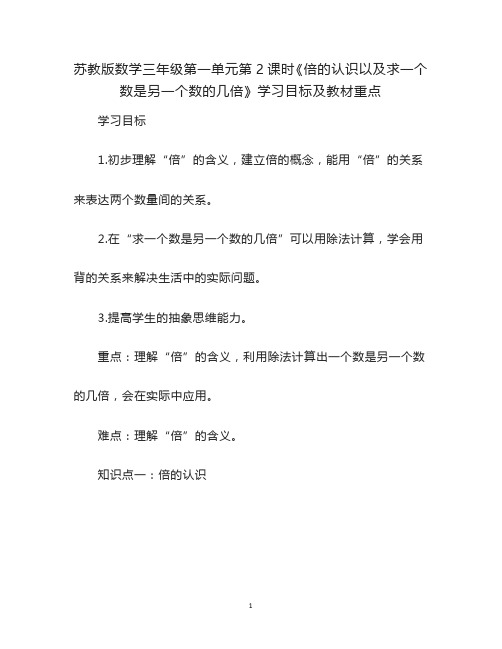 苏教版数学三年级第一单元第 2 课时《倍的认识以及求一个数是另一个数的几倍》学习目标及教材重点

学习目标

1.初步理解“倍”的含义，建立倍的概念，能用“倍”的关系来表达两个数量间的关系。

2.在“求一个数是另一个数的几倍”可以用除法计算，学会用背的关系来解决生活中的实际问题。

3.提高学生的抽象思维能力。

重点：理解“倍”的含义，利用除法计算出一个数是另一个数的几倍，会在实际中应用。

难点：理解“倍”的含义。

知识点一：倍的认识

1